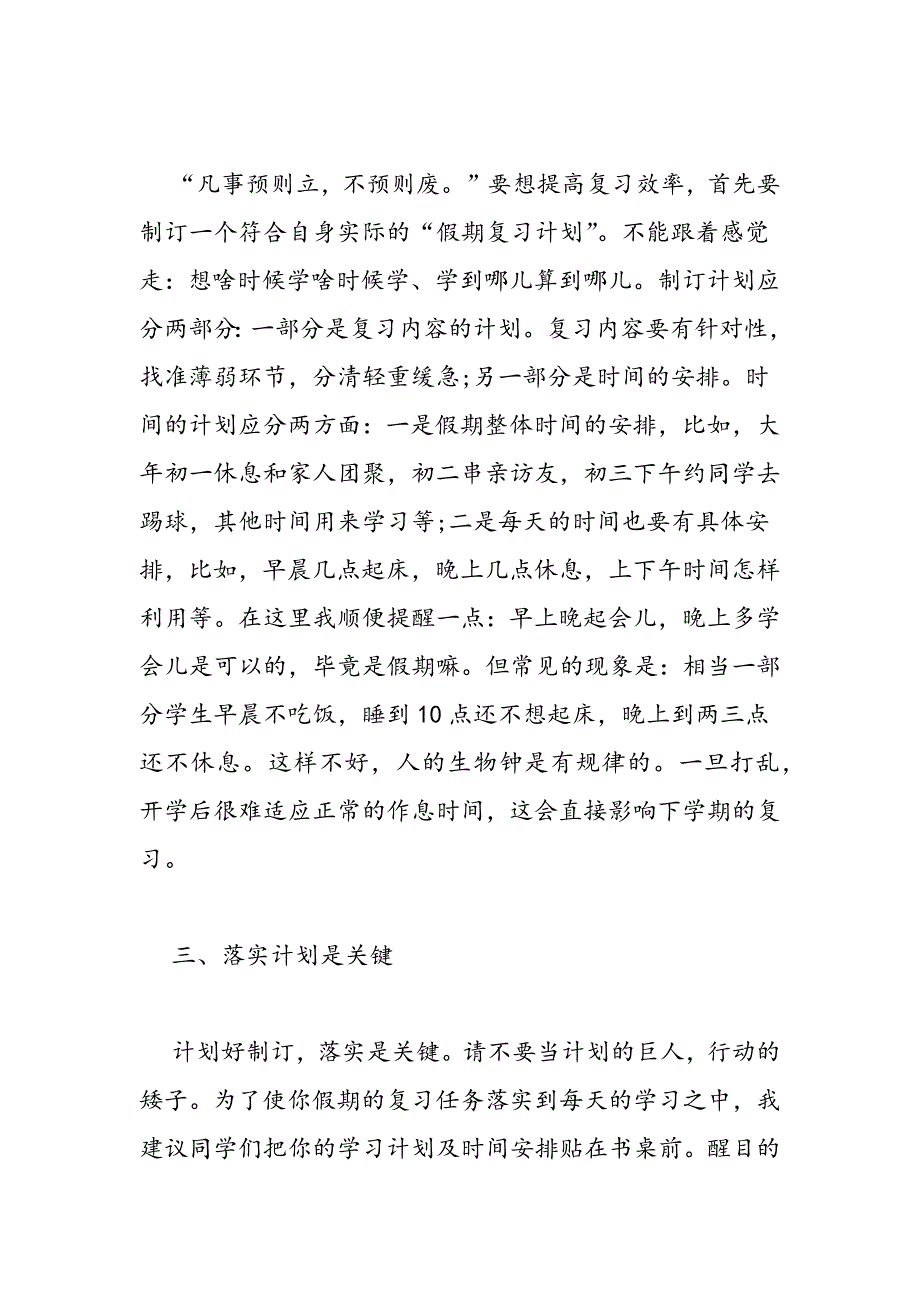 “凡事预则立，不预则废。”要想提高复习效率，首先要制订一个符合自身实际的“假期复习计划”。不能跟着感觉走：想啥时候学啥时候学、学到哪儿算到哪儿。制订计划应分两部分：一部分是复习内容的计划。复习内容要有针对性，找准薄弱环节，分清轻重缓急;另一部分是时间的安排。时间的计划应分两方面：一是假期整体时间的安排，比如，大年初一休息和家人团聚，初二串亲访友，初三下午约同学去踢球，其他时间用来学习等;二是每天的时间也要有具体安排，比如，早晨几点起床，晚上几点休息，上下午时间怎样利用等。在这里我顺便提醒一点：早上晚起会儿，晚上多学会儿是可以的，毕竟是假期嘛。但常见的现象是：相当一部分学生早晨不吃饭，睡到10点还不想起床，晚上到两三点还不休息。这样不好，人的生物钟是有规律的。一旦打乱，开学后很难适应正常的作息时间，这会直接影响下学期的复习。

三、落实计划是关键

计划好制订，落实是关键。请不要当计划的巨人，行动的矮子。为了使你假期的复习任务落实到每天的学习之中，我建议同学们把你的学习计划及时间安排贴在书桌前。醒目的